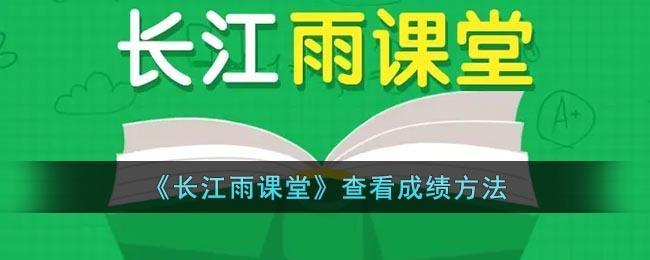 长江雨课堂

A+

《长江雨课堂》查看成绩方法